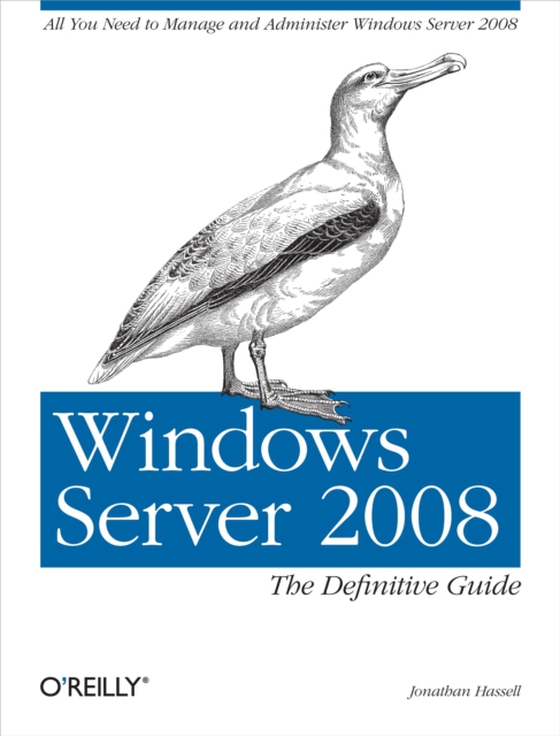 All You Need to Manage and Administer Windows Server 2008

Windows Server 2008

The Definitive Guide

O'REILLY®

Jonathan Hassell